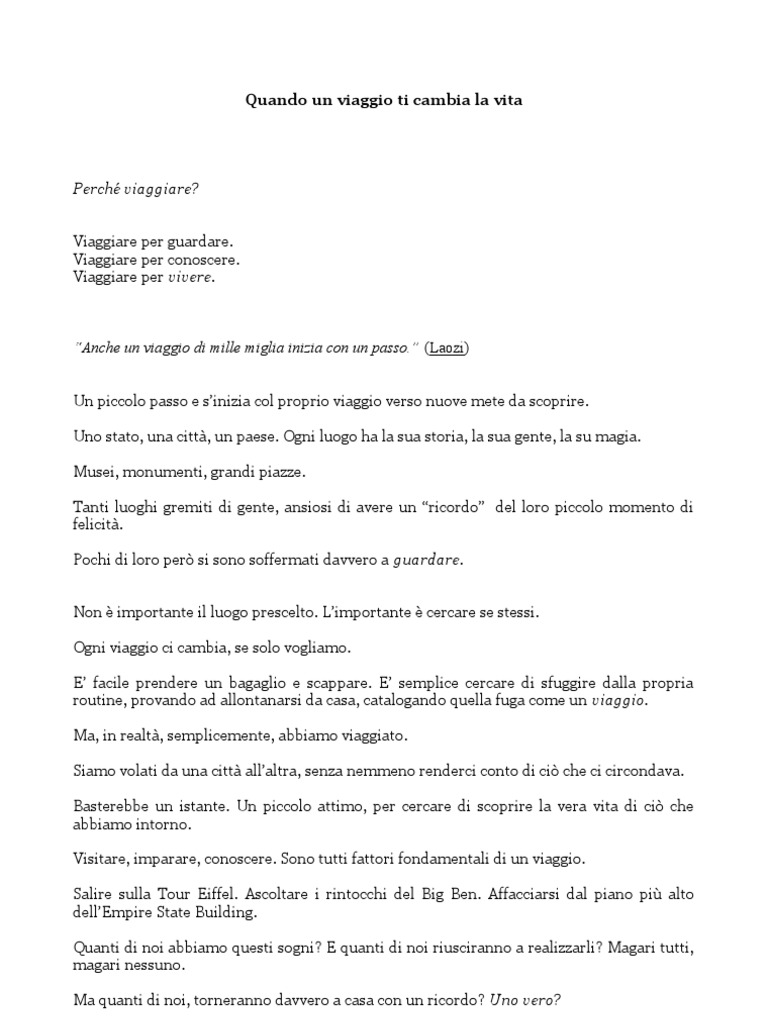 Quando un viaggio ti cambia la vita

Perché viaggiare?

Viaggiare per guardare.
Viaggiare per conoscere.
Viaggiare per vivere.

"Anche un viaggio di mille miglia inizia con un passo." (Laozi)

Un piccolo passo e s'inizia col proprio viaggio verso nuove mete da scoprire.

Uno stato, una città, un paese. Ogni luogo ha la sua storia, la sua gente, la su magia.

Musei, monumenti, grandi piazze.

Tanti luoghi gremiti di gente, ansiosi di avere un "ricordo" del loro piccolo momento di felicità.

Pochi di loro però si sono soffermati davvero a guardare.

Non è importante il luogo prescelto. L'importante è cercare se stessi.

Ogni viaggio ci cambia, se solo vogliamo.

E' facile prendere un bagaglio e scappare. E' semplice cercare di sfuggire dalla propria routine, provando ad allontanarsi da casa, catalogando quella fuga come un viaggio.

Ma, in realtà, semplicemente, abbiamo viaggiato.

Siamo volati da una città all'altra, senza nemmeno renderci conto di ciò che ci circondava.

Basterebbe un istante. Un piccolo attimo, per cercare di scoprire la vera vita di ciò che abbiamo intorno.

Visitare, imparare, conoscere. Sono tutti fattori fondamentali di un viaggio.

Salire sulla Tour Eiffel. Ascoltare i rintocchi del Big Ben. Affacciarsi dal piano più alto dell'Empire State Building.

Quanti di noi abbiamo questi sogni? E quanti di noi riusciranno a realizzarli? Magari tutti, magari nessuno.

Ma quanti di noi, torneranno davvero a casa con un ricordo? Uno vero?